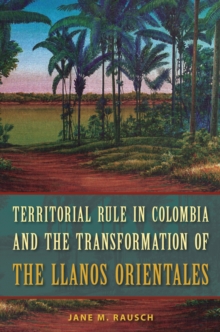 TERRITORIAL RULE IN COLOMBIA AND THE TRANSFORMATION OF THE LLANOS ORIENTALES

JANE M. RAUSCH